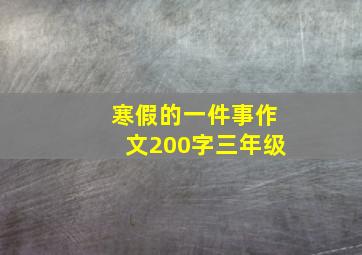 寒假的一件事作文200字三年级